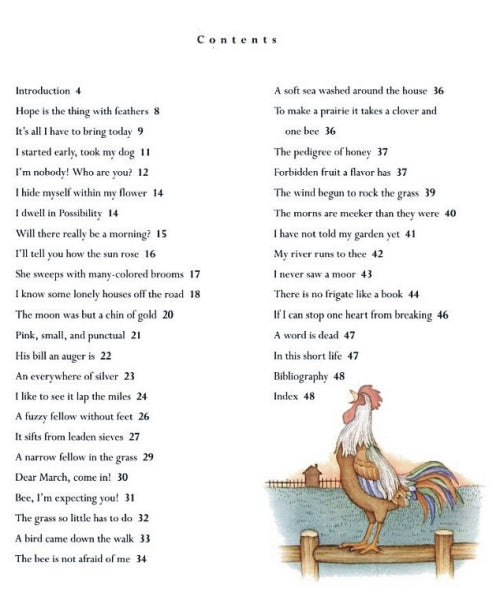 Contents

Introduction 4
Hope is the thing with feathers 8
It's all I have to bring today 9
I started early, took my dog 11
I'm nobody! Who are you? 12
I hide myself within my flower 14
I dwell in Possibility 14
Will there really be a morning? 15
I'll tell you how the sun rose 16
She sweeps with many-colored brooms 17
I know some lonely houses off the road 18
The moon was but a chin of gold 20
Pink, small, and punctual 21
His bill an auger is 22
An everywhere of silver 23
I like to see it lap the miles 24
A fuzzy fellow without feet 26
It sifts from leaden sieves 27
A narrow fellow in the grass 29
Dear March, come in! 30
Bee, I'm expecting you! 31
The grass so little has to do 32
A bird came down the walk 33
The bee is not afraid of me 34

A soft sea washed around the house 36
To make a prairie it takes a clover and one bee 36
The pedigree of honey 37
Forbidden fruit a flavor has 37
The wind begun to rock the grass 39
The morns are meeker than they were 40
I have not told my garden yet 41
My river runs to thee 42
I never saw a moor 43
There is no frigate like a book 44
If I can stop one heart from breaking 46
A word is dead 47
In this short life 47
Bibliography 48
Index 48